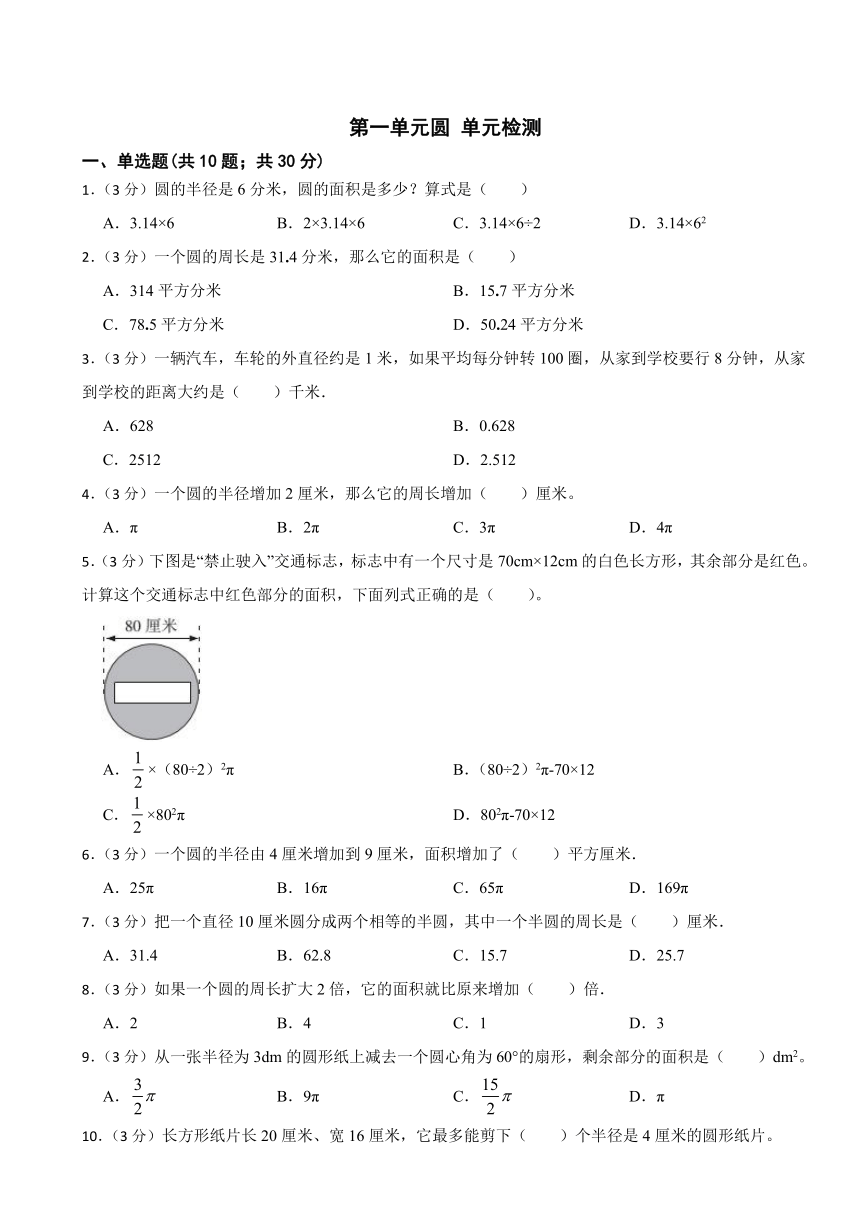 第一单元圆 单元检测

一、单选题(共 10 题；共 30 分)

1．（3 分）圆的半径是 6 分米，圆的面积是多少？算式是（　　）

A．3.14×6　　B．2×3.14×6　　C．3.14×6÷2　　D．$3.14×6^2$

2．（3 分）一个圆的周长是 31.4 分米，那么它的面积是（　　）

A．314 平方分米　　B．15.7 平方分米

C．78.5 平方分米　　D．50.24 平方分米

3．（3 分）一辆汽车，车轮的外直径约是 1 米，如果平均每分钟转 100 圈，从家到学校要行 8 分钟，从家到学校的距离大约是（　　）千米.

A．628　　B．0.628

C．2512　　D．2.512

4．（3 分）一个圆的半径增加 2 厘米，那么它的周长增加（　　）厘米。

A．π　　B．2π　　C．3π　　D．4π

5．（3 分）下图是“禁止驶入”交通标志，标志中有一个尺寸是 70cm×12cm 的白色长方形，其余部分是红色。计算这个交通标志中红色部分的面积，下面列式正确的是（　　）。

80 厘米

A．$\frac{1}{2}$×（80÷2）$^2$π　　B．（80÷2）$^2$π-70×12

C．$\frac{1}{2}$×$80^2$π　　D．$80^2$π-70×12

6．（3 分）一个圆的半径由 4 厘米增加到 9 厘米，面积增加了（　　）平方厘米.

A．25π　　B．16π　　C．65π　　D．169π

7．（3 分）把一个直径 10 厘米圆分成两个相等的半圆，其中一个半圆的周长是（　　）厘米.

A．31.4　　B．62.8　　C．15.7　　D．25.7

8．（3 分）如果一个圆的周长扩大 2 倍，它的面积就比原来增加（　　）倍.

A．2　　B．4　　C．1　　D．3

9．（3 分）从一张半径为 3dm 的圆形纸上减去一个圆心角为 60°的扇形，剩余部分的面积是（　　）$dm^2$。

A．$\frac{3}{2}\pi$　　B．9π　　C．$\frac{15}{2}\pi$　　D．π

10．（3 分）长方形纸片长 20 厘米、宽 16 厘米，它最多能剪下（　　）个半径是 4 厘米的圆形纸片。